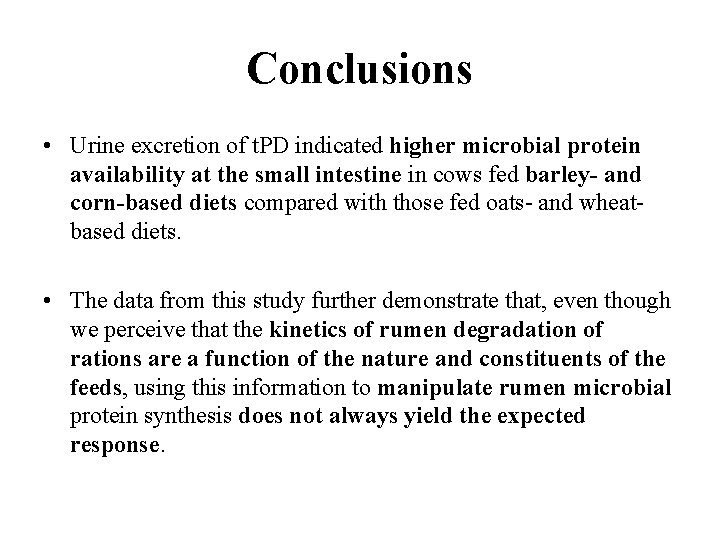 Conclusions

• Urine excretion of tPD indicated higher microbial protein availability at the small intestine in cows fed barley- and corn-based diets compared with those fed oats- and wheat-based diets.

• The data from this study further demonstrate that, even though we perceive that the kinetics of rumen degradation of rations are a function of the nature and constituents of the feeds, using this information to manipulate rumen microbial protein synthesis does not always yield the expected response.